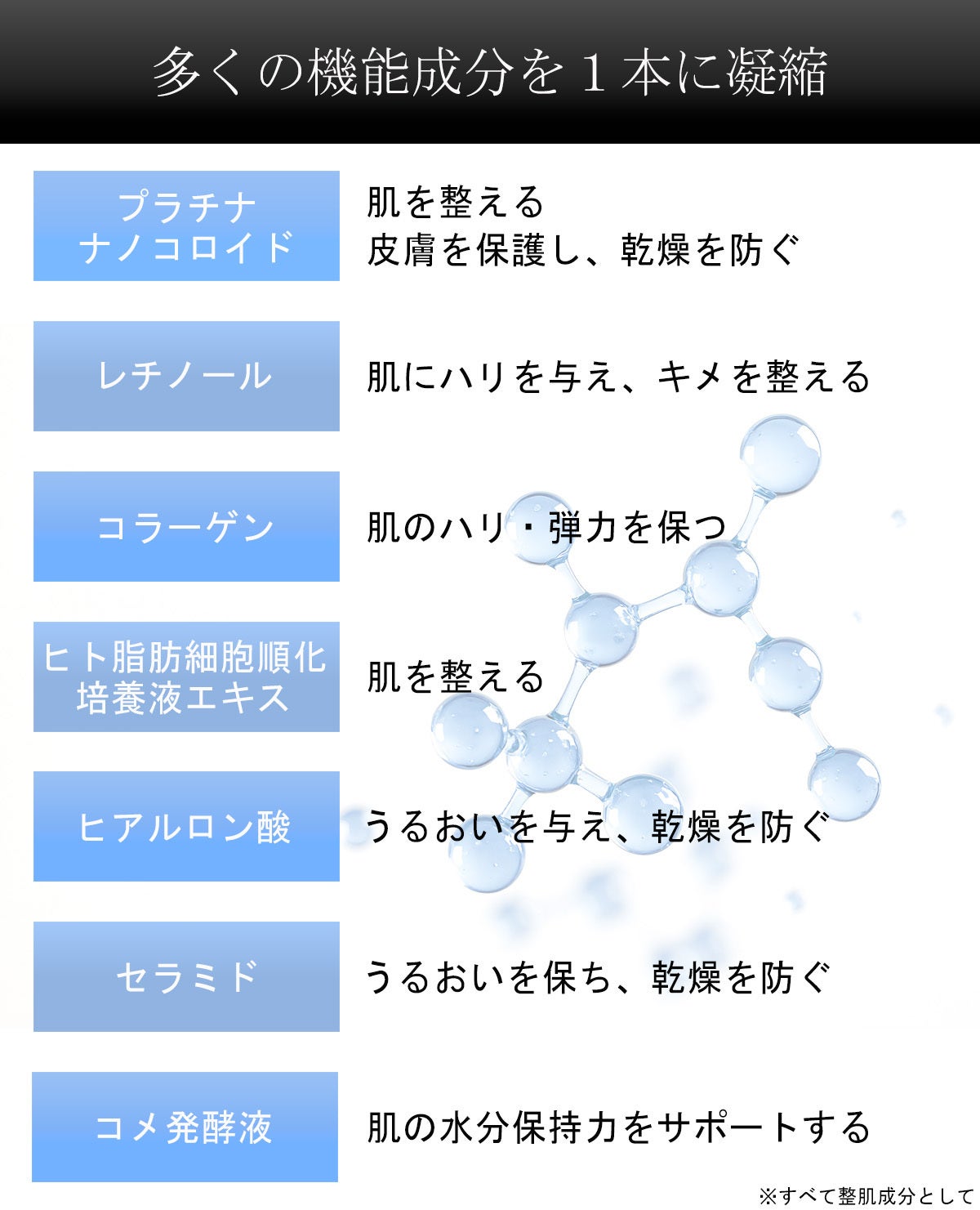 多くの機能成分を1本に凝縮

プラチナ
ナノコロイド

肌を整える
皮膚を保護し、乾燥を防ぐ

レチノール

肌にハリを与え、キメを整える

コラーゲン

肌のハリ・弾力を保つ

ヒト脂肪細胞順化
培養液エキス

肌を整える

ヒアルロン酸

うるおいを与え、乾燥を防ぐ

セラミド

うるおいを保ち、乾燥を防ぐ

コメ発酵液

肌の水分保持力をサポートする

※すべて整肌成分として